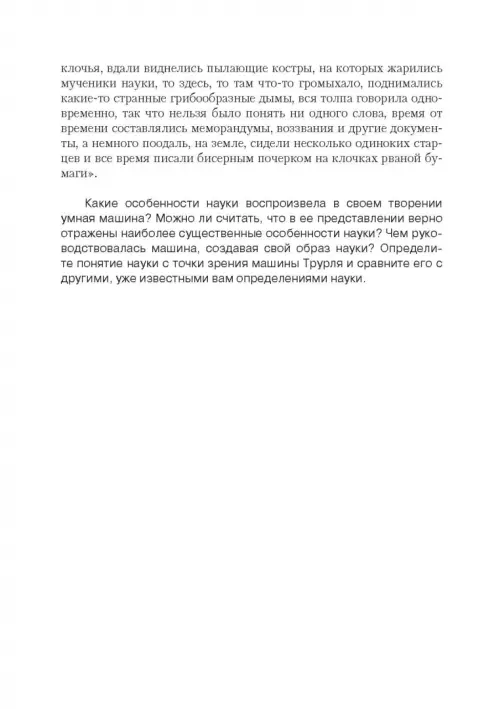 клочья, вдали виднелись пылающие костры, на которых жарились мученики науки, то здесь, то там что-то громыхало, поднимались какие-то странные грибообразные дымы, вся толпа говорила одновременно, так что нельзя было понять ни одного слова, время от времени составлялись меморандумы, воззвания и другие документы, а немного поодаль, на земле, сидели несколько одиноких старцев и все время писали бисерным почерком на клочках рваной бумаги».

Какие особенности науки воспроизвела в своем творении умная машина? Можно ли считать, что в ее представлении верно отражены наиболее существенные особенности науки? Чем руководствовалась машина, создавая свой образ науки? Определите понятие науки с точки зрения машины Трурля и сравните его с другими, уже известными вам определениями науки.